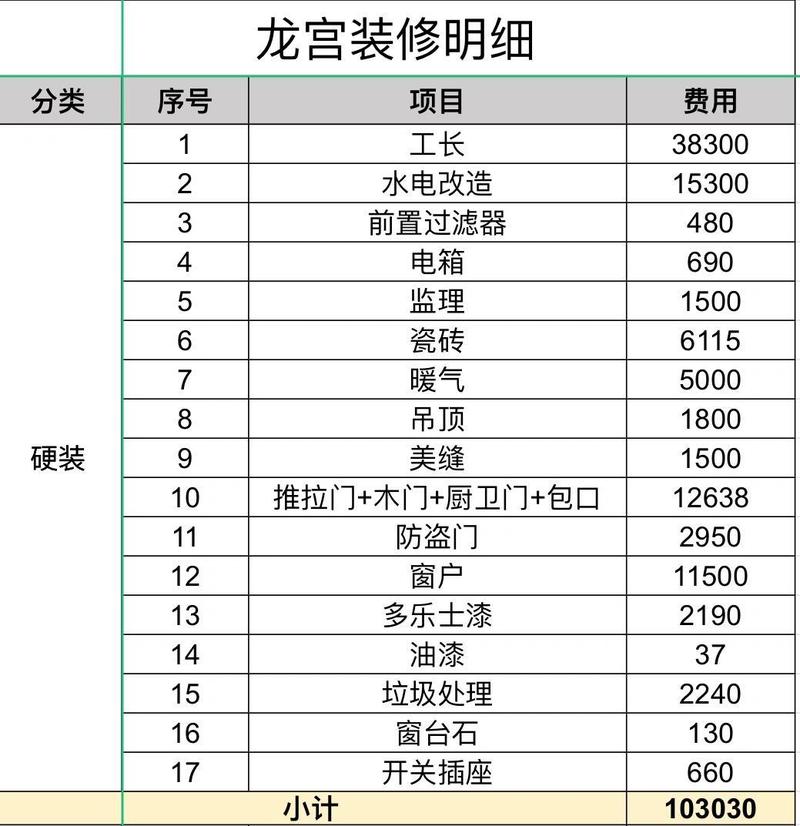 龙宫装修明细

| 分类 | 序号 | 项目 | 费用 |
|---|---|---|---|
| 硬装 | 1 | 工长 | 38300 |
| | 2 | 水电改造 | 15300 |
| | 3 | 前置过滤器 | 480 |
| | 4 | 电箱 | 690 |
| | 5 | 监理 | 1500 |
| | 6 | 瓷砖 | 6115 |
| | 7 | 暖气 | 5000 |
| | 8 | 吊顶 | 1800 |
| | 9 | 美缝 | 1500 |
| | 10 | 推拉门+木门+厨卫门+包口 | 12638 |
| | 11 | 防盗门 | 2950 |
| | 12 | 窗户 | 11500 |
| | 13 | 多乐士漆 | 2190 |
| | 14 | 油漆 | 37 |
| | 15 | 垃圾处理 | 2240 |
| | 16 | 窗台石 | 130 |
| | 17 | 开关插座 | 660 |
| | 小计 | | 103030 |